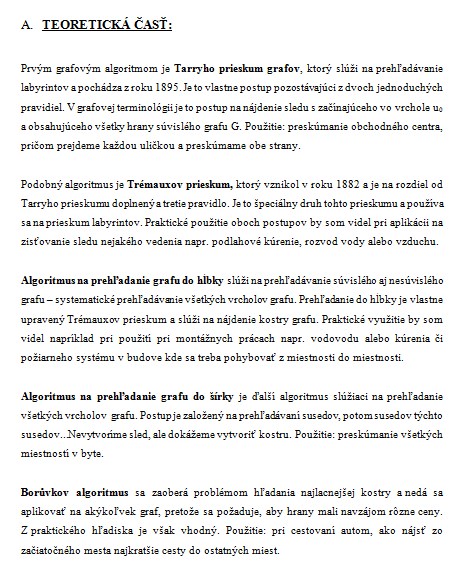 A. TEORETICKÁ ČASŤ:

Prvým grafovým algoritmom je Tarryho prieskum grafov, ktorý slúži na prehľadávanie labyrintov a pochádza z roku 1895. Je to vlastne postup pozostávajúci z dvoch jednoduchých pravidiel. V grafovej terminológii je to postup na nájdenie sledu s začínajúceho vo vrchole $u_0$ a obsahujúceho všetky hrany súvislého grafu G. Použitie: preskúmanie obchodného centra, pričom prejdeme každou uličkou a preskúmame obe strany.

Podobný algoritmus je Trémauxov prieskum, ktorý vznikol v roku 1882 a je na rozdiel od Tarryho prieskumu doplnený a tretie pravidlo. Je to špeciálny druh tohto prieskumu a používa sa na prieskum labyrintov. Praktické použitie oboch postupov by som videl pri aplikácii na zisťovanie sledu nejakého vedenia napr. podlahové kúrenie, rozvod vody alebo vzduchu.

Algoritmus na prehľadanie grafu do hĺbky slúži na prehľadávanie súvislého aj nesúvislého grafu – systematické prehľadávanie všetkých vrcholov grafu. Prehľadanie do hĺbky je vlastne upravený Trémauxov prieskum a slúži na nájdenie kostry grafu. Praktické využitie by som videl napríklad pri použití pri montážnych prácach napr. vodovodu alebo kúrenia či požiarneho systému v budove kde sa treba pohybovať z miestnosti do miestnosti.

Algoritmus na prehľadanie grafu do šírky je ďalší algoritmus slúžiaci na prehľadanie všetkých vrcholov grafu. Postup je založený na prehľadávaní susedov, potom susedov týchto susedov...Nevytvoríme sled, ale dokážeme vytvoriť kostru. Použitie: preskúmanie všetkých miestností v byte.

Borůvkov algoritmus sa zaoberá problémom hľadania najlacnejšej kostry a nedá sa aplikovať na akýkoľvek graf, pretože sa požaduje, aby hrany mali navzájom rôzne ceny. Z praktického hľadiska je však vhodný. Použitie: pri cestovaní autom, ako nájsť zo začiatočného mesta najkratšie cesty do ostatných miest.